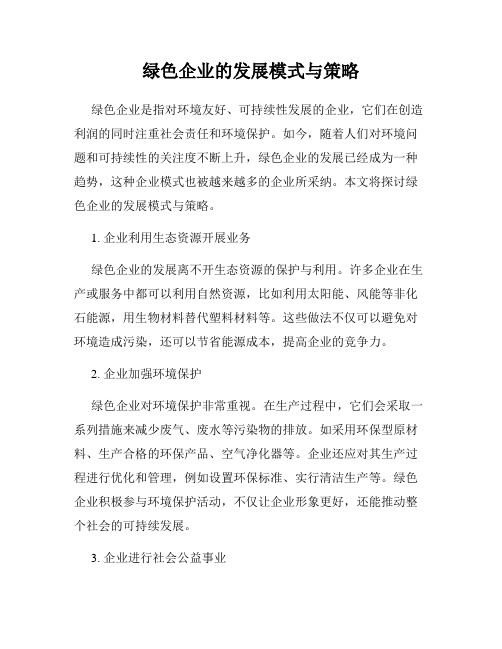 绿色企业的发展模式与策略

绿色企业是指对环境友好、可持续性发展的企业，它们在创造利润的同时注重社会责任和环境保护。如今，随着人们对环境问题和可持续性的关注度不断上升，绿色企业的发展已经成为一种趋势，这种企业模式也被越来越多的企业所采纳。本文将探讨绿色企业的发展模式与策略。

1. 企业利用生态资源开展业务

绿色企业的发展离不开生态资源的保护与利用。许多企业在生产或服务中都可以利用自然资源，比如利用太阳能、风能等非化石能源，用生物材料替代塑料材料等。这些做法不仅可以避免对环境造成污染，还可以节省能源成本，提高企业的竞争力。

2. 企业加强环境保护

绿色企业对环境保护非常重视。在生产过程中，它们会采取一系列措施来减少废气、废水等污染物的排放。如采用环保型原材料、生产合格的环保产品、空气净化器等。企业还应对其生产过程进行优化和管理，例如设置环保标准、实行清洁生产等。绿色企业积极参与环境保护活动，不仅让企业形象更好，还能推动整个社会的可持续发展。

3. 企业进行社会公益事业